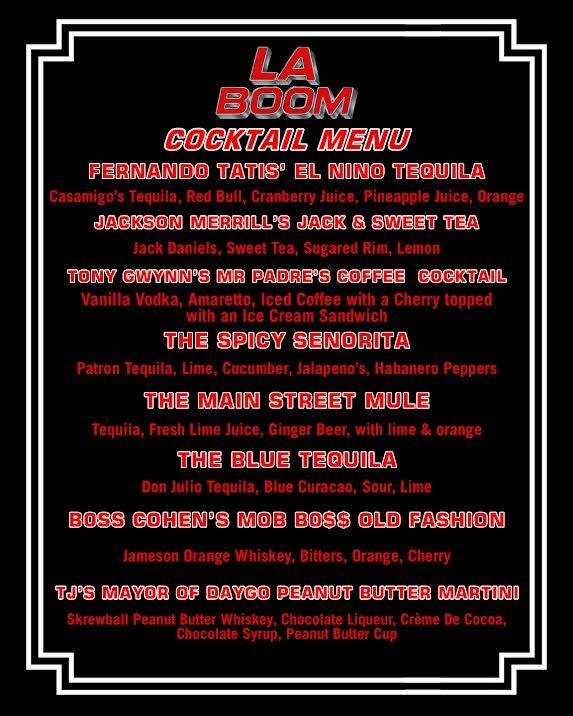 LA
BOOM
COCKTAIL MENU

FERNANDO TATIS' EL NINO TEQUILA
Casamigo's Tequila, Red Bull, Cranberry Juice, Pineapple Juice, Orange

JACKSON MERRILL'S JACK & SWEET TEA
Jack Daniels, Sweet Tea, Sugared Rim, Lemon

TONY GWYNN'S MR PADRE'S COFFEE COCKTAIL
Vanilla Vodka, Amaretto, Iced Coffee with a Cherry topped with an Ice Cream Sandwich

THE SPICY SENORITA
Patron Tequila, Lime, Cucumber, Jalapeno's, Habanero Peppers

THE MAIN STREET MULE
Tequila, Fresh Lime Juice, Ginger Beer, with lime & orange

THE BLUE TEQUILA
Don Julio Tequila, Blue Curacao, Sour, Lime

BOSS COHEN'S MOB BO$$ OLD FASHION
Jameson Orange Whiskey, Bitters, Orange, Cherry

TJ'S MAYOR OF DAYGO PEANUT BUTTER MARTINI
Skrewball Peanut Butter Whiskey, Chocolate Liqueur, Crème De Cocoa, Chocolate Syrup, Peanut Butter Cup